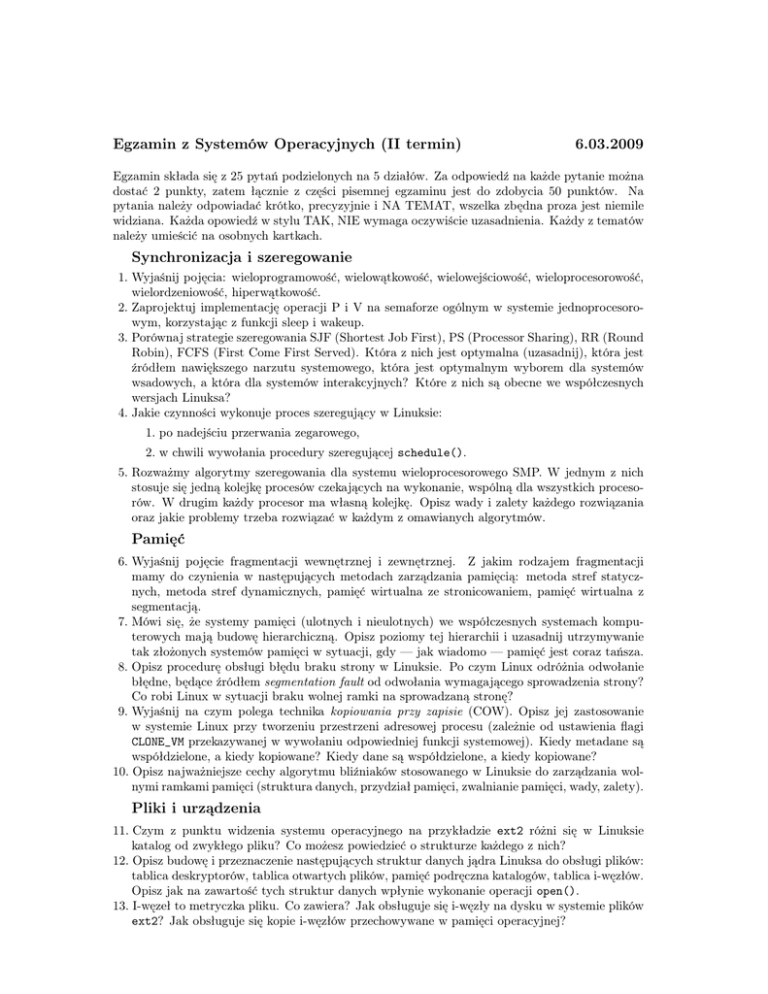 Egzamin z Systemów Operacyjnych (II termin) 6.03.2009

Egzamin składa się z 25 pytań podzielonych na 5 działów. Za odpowiedź na każde pytanie można dostać 2 punkty, zatem łącznie z części pisemnej egzaminu jest do zdobycia 50 punktów. Na pytania należy odpowiadać krótko, precyzyjnie i NA TEMAT, wszelka zbędna proza jest niemile widziana. Każda opowiedź w stylu TAK, NIE wymaga oczywiście uzasadnienia. Każdy z tematów należy umieścić na osobnych kartkach.

Synchronizacja i szeregowanie

1. Wyjaśnij pojęcia: wieloprogramowość, wielowątkowość, wielowejściowość, wieloprocesorowość, wielordzeniowość, hiperwątkowość.
2. Zaprojektuj implementację operacji P i V na semaforze ogólnym w systemie jednoprocesorowym, korzystając z funkcji sleep i wakeup.
3. Porównaj strategie szeregowania SJF (Shortest Job First), PS (Processor Sharing), RR (Round Robin), FCFS (First Come First Served). Która z nich jest optymalna (uzasadnij), która jest źródłem nawiększego narzutu systemowego, która jest optymalnym wyborem dla systemów wsadowych, a która dla systemów interakcyjnych? Które z nich są obecne we współczesnych wersjach Linuksa?
4. Jakie czynności wykonuje proces szeregujący w Linuksie:
1. po nadejściu przerwania zegarowego,
2. w chwili wywołania procedury szeregującej schedule().
5. Rozważmy algorytmy szeregowania dla systemu wieloprocesorowego SMP. W jednym z nich stosuje się jedną kolejkę procesów czekających na wykonanie, wspólną dla wszystkich procesorów. W drugim każdy procesor ma własną kolejkę. Opisz wady i zalety każdego rozwiązania oraz jakie problemy trzeba rozwiązać w każdym z omawianych algorytmów.

Pamięć

6. Wyjaśnij pojęcie fragmentacji wewnętrznej i zewnętrznej. Z jakim rodzajem fragmentacji mamy do czynienia w następujących metodach zarządzania pamięcią: metoda stref statycznych, metoda stref dynamicznych, pamięć wirtualna ze stronicowaniem, pamięć wirtualna z segmentacją.
7. Mówi się, że systemy pamięci (ulotnych i nieulotnych) we współczesnych systemach komputerowych mają budowę hierarchiczną. Opisz poziomy tej hierarchii i uzasadnij utrzymywanie tak złożonych systemów pamięci w sytuacji, gdy — jak wiadomo — pamięć jest coraz tańsza.
8. Opisz procedurę obsługi błędu braku strony w Linuksie. Po czym Linux odróżnia odwołanie błędne, będące źródłem segmentation fault od odwołania wymagającego sprowadzenia strony? Co robi Linux w sytuacji braku wolnej ramki na sprowadzaną stronę?
9. Wyjaśnij na czym polega technika kopiowania przy zapisie (COW). Opisz jej zastosowanie w systemie Linux przy tworzeniu przestrzeni adresowej procesu (zależnie od ustawienia flagi CLONE_VM przekazywanej w wywołaniu odpowiedniej funkcji systemowej). Kiedy metadane są współdzielone, a kiedy kopiowane? Kiedy dane są współdzielone, a kiedy kopiowane?
10. Opisz najważniejsze cechy algorytmu bliźniaków stosowanego w Linuksie do zarządzania wolnymi ramkami pamięci (struktura danych, przydział pamięci, zwalnianie pamięci, wady, zalety).

Pliki i urządzenia

11. Czym z punktu widzenia systemu operacyjnego na przykładzie ext2 różni się w Linuksie katalog od zwykłego pliku? Co możesz powiedzieć o strukturze każdego z nich?
12. Opisz budowę i przeznaczenie następujących struktur danych jądra Linuksa do obsługi plików: tablica deskryptorów, tablica otwartych plików, pamięć podręczna katalogów, tablica i-węzłów. Opisz jak na zawartość tych struktur danych wpłynie wykonanie operacji open().
13. I-węzeł to metryczka pliku. Co zawiera? Jak obsługuje się i-węzły na dysku w systemie plików ext2? Jak obsługuje się kopie i-węzłów przechowywane w pamięci operacyjnej?